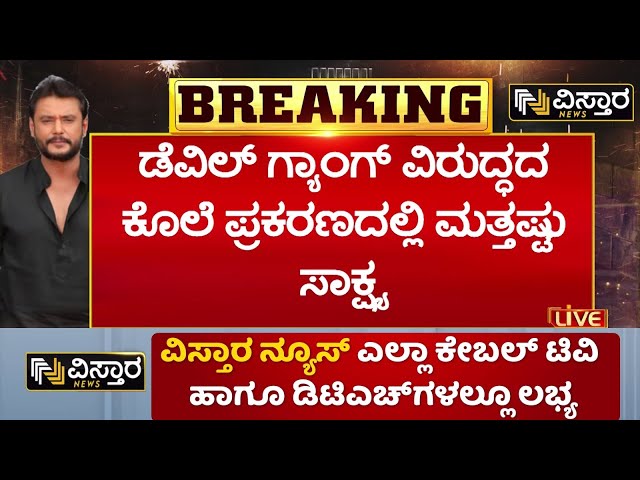 BREAKING

ವಿಸ್ತಾರ NEWS

ಡೆವಿಲ್ ಗ್ಯಾಂಗ್ ವಿರುದ್ಧದ ಕೊಲೆ ಪ್ರಕರಣದಲ್ಲಿ ಮತ್ತಷ್ಟು ಸಾಕ್ಷ್ಯ

LIVE

ವಿಸ್ತಾರ NEWS

ವಿಸ್ತಾರ ನ್ಯೂಸ್ ಎಲ್ಲಾ ಕೇಬಲ್ ಟಿವಿ ಹಾಗೂ ಡಿಟಿಎಚ್‌ಗಳಲ್ಲೂ ಲಭ್ಯ